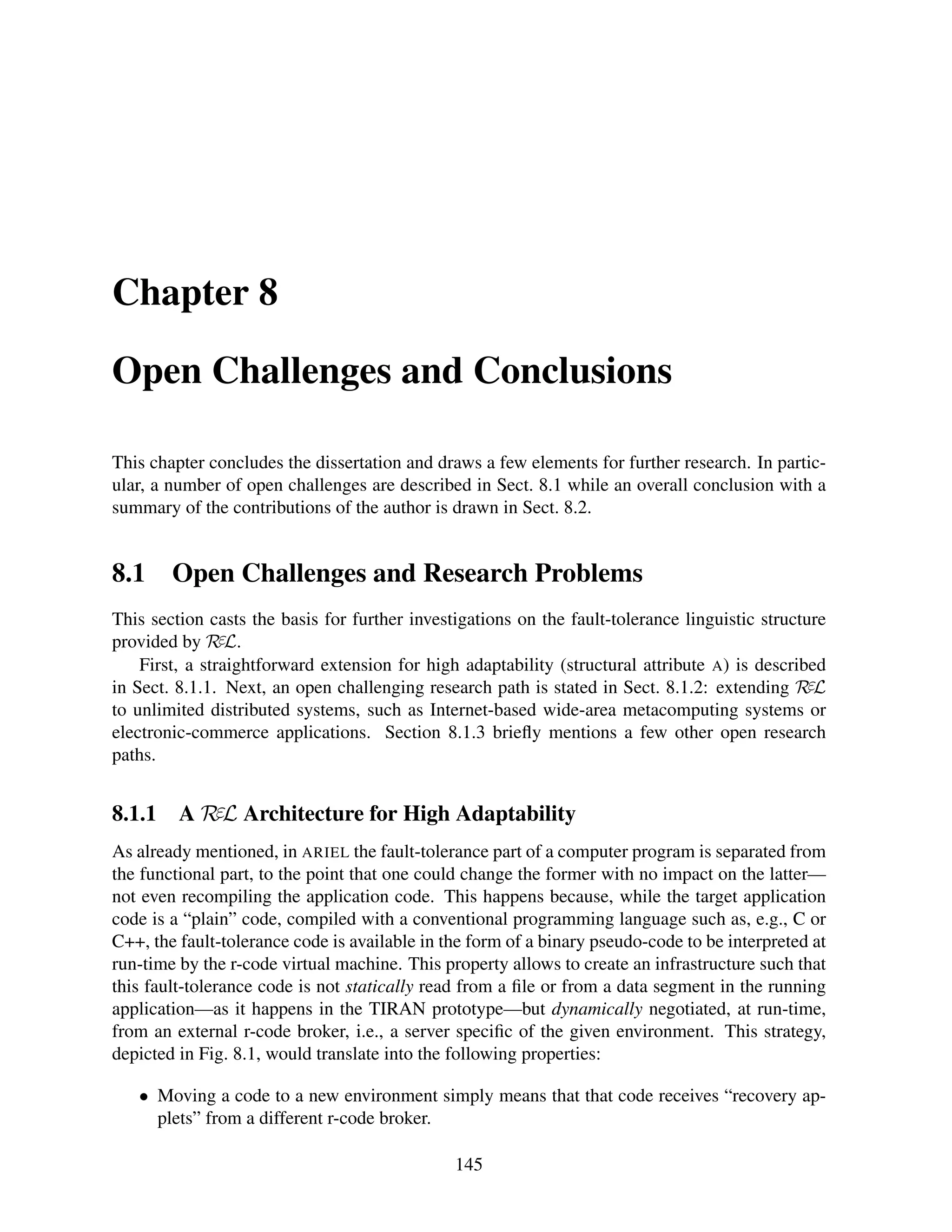 Chapter 8

Open Challenges and Conclusions

This chapter concludes the dissertation and draws a few elements for further research. In particular, a number of open challenges are described in Sect. 8.1 while an overall conclusion with a summary of the contributions of the author is drawn in Sect. 8.2.

8.1 Open Challenges and Research Problems

This section casts the basis for further investigations on the fault-tolerance linguistic structure provided by $\mathcal{R}\varepsilon\mathcal{L}$.

First, a straightforward extension for high adaptability (structural attribute A) is described in Sect. 8.1.1. Next, an open challenging research path is stated in Sect. 8.1.2: extending $\mathcal{R}\varepsilon\mathcal{L}$ to unlimited distributed systems, such as Internet-based wide-area metacomputing systems or electronic-commerce applications. Section 8.1.3 briefly mentions a few other open research paths.

8.1.1 A $\mathcal{R}\varepsilon\mathcal{L}$ Architecture for High Adaptability

As already mentioned, in ARIEL the fault-tolerance part of a computer program is separated from the functional part, to the point that one could change the former with no impact on the latter—not even recompiling the application code. This happens because, while the target application code is a “plain” code, compiled with a conventional programming language such as, e.g., C or C++, the fault-tolerance code is available in the form of a binary pseudo-code to be interpreted at run-time by the r-code virtual machine. This property allows to create an infrastructure such that this fault-tolerance code is not statically read from a file or from a data segment in the running application—as it happens in the TIRAN prototype—but dynamically negotiated, at run-time, from an external r-code broker, i.e., a server specific of the given environment. This strategy, depicted in Fig. 8.1, would translate into the following properties:

• Moving a code to a new environment simply means that that code receives “recovery applets” from a different r-code broker.

145